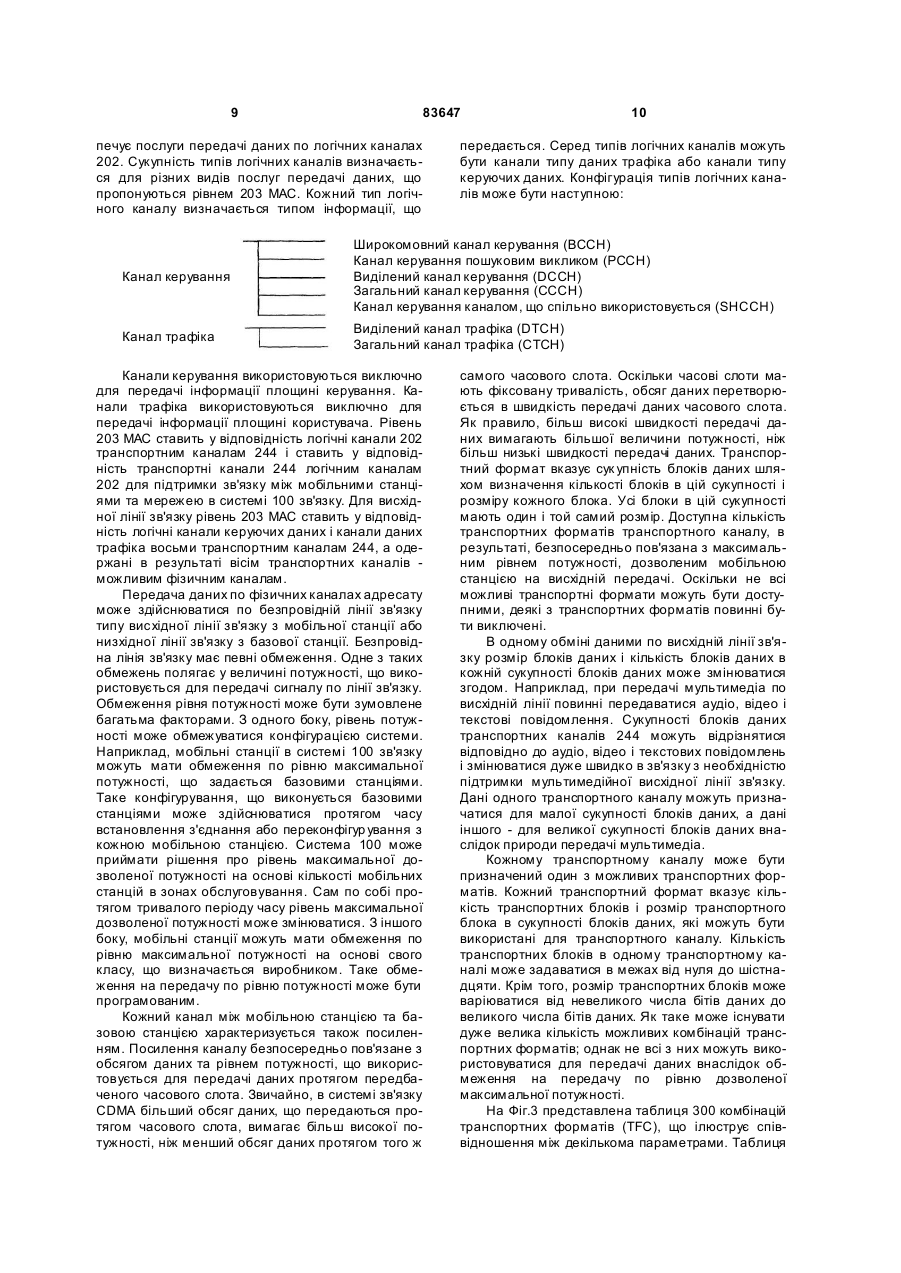 9 83647 10

печує послуги передачі даних по логічних каналах 202. Сукупність типів логічних каналів визначається для різних видів послуг передачі даних, що пропонуються рівнем 203 МАС. Кожний тип логічного каналу визначається типом інформації, що передається. Серед типів логічних каналів можуть бути канали типу даних трафіка або канали типу керуючих даних. Конфігурація типів логічних каналів може бути наступною:

Канал керування
Широкомовний канал керування (ВССН)
Канал керування пошуковим викликом (РССН)
Виділений канал керування (DCCH)
Загальний канал керування (СССН)
Канал керування каналом, що спільно використовується (SHCCH)

Канал трафіка
Виділений канал трафіка (DTCH)
Загальний канал трафіка (СТСН)

Канали керування використовуються виключно для передачі інформації площині керування. Канали трафіка використовуються виключно для передачі інформації площині користувача. Рівень 203 МАС ставить у відповідність логічні канали 202 транспортним каналам 244 і ставить у відповідність транспортні канали 244 логічним каналам 202 для підтримки зв'язку між мобільними станціями та мережею в системі 100 зв'язку. Для висхідної лінії зв'язку рівень 203 МАС ставить у відповідність логічні канали керуючих даних і канали даних трафіка восьми транспортним каналам 244, а одержані в результаті вісім транспортних каналів - можливим фізичним каналам.

Передача даних по фізичних каналах адресату може здійснюватися по безпровідній лінії зв'язку типу висхідної лінії зв'язку з мобільної станції або низхідної лінії зв'язку з базової станції. Безпровідна лінія зв'язку має певні обмеження. Одне з таких обмежень полягає у величині потужності, що використовується для передачі сигналу по лінії зв'язку. Обмеження рівня потужності може бути зумовлене багатьма факторами. З одного боку, рівень потужності може обмежуватися конфігурацією системи. Наприклад, мобільні станції в системі 100 зв'язку можуть мати обмеження по рівню максимальної потужності, що задається базовими станціями. Таке конфігурування, що виконується базовими станціями може здійснюватися протягом часу встановлення з'єднання або переконфігурування з кожною мобільною станцією. Система 100 може приймати рішення про рівень максимальної дозволеної потужності на основі кількості мобільних станцій в зонах обслуговування. Сам по собі протягом тривалого періоду часу рівень максимальної дозволеної потужності може змінюватися. З іншого боку, мобільні станції можуть мати обмеження по рівню максимальної потужності на основі свого класу, що визначається виробником. Таке обмеження на передачу по рівню потужності може бути програмованим.

Кожний канал між мобільною станцією та базовою станцією характеризується також посиленням. Посилення каналу безпосередньо пов'язане з обсягом даних та рівнем потужності, що використовується для передачі даних протягом передбаченого часового слота. Звичайно, в системі зв'язку CDMA більший обсяг даних, що передаються протягом часового слота, вимагає більш високої потужності, ніж менший обсяг даних протягом того ж самого часового слота. Оскільки часові слоти мають фіксовану тривалість, обсяг даних перетворюється в швидкість передачі даних часового слота. Як правило, більш високі швидкості передачі даних вимагають більшої величини потужності, ніж більш низькі швидкості передачі даних. Транспортний формат вказує сукупність блоків даних шляхом визначення кількості блоків в цій сукупності і розміру кожного блока. Усі блоки в цій сукупності мають один і той самий розмір. Доступна кількість транспортних форматів транспортного каналу, в результаті, безпосередньо пов'язана з максимальним рівнем потужності, дозволеним мобільною станцією на висхідній передачі. Оскільки не всі можливі транспортні формати можуть бути доступними, деякі з транспортних форматів повинні бути виключені.

В одному обміні даними по висхідній лінії зв'язку розмір блоків даних і кількість блоків даних в кожній сукупності блоків даних може змінюватися згодом. Наприклад, при передачі мультимедіа по висхідній лінії повинні передаватися аудіо, відео і текстові повідомлення. Сукупності блоків даних транспортних каналів 244 можуть відрізнятися відповідно до аудіо, відео і текстових повідомлень і змінюватися дуже швидко в зв'язку з необхідністю підтримки мультимедійної висхідної лінії зв'язку. Дані одного транспортного каналу можуть призначатися для малої сукупності блоків даних, а дані іншого - для великої сукупності блоків даних внаслідок природи передачі мультимедіа.

Кожному транспортному каналу може бути призначений один з можливих транспортних форматів. Кожний транспортний формат вказує кількість транспортних блоків і розмір транспортного блока в сукупності блоків даних, які можуть бути використані для транспортного каналу. Кількість транспортних блоків в одному транспортному каналі може задаватися в межах від нуля до шістнадцяти. Крім того, розмір транспортних блоків може варіюватися від невеликого числа бітів даних до великого числа бітів даних. Як таке може існувати дуже велика кількість можливих комбінацій транспортних форматів; однак не всі з них можуть використовуватися для передачі даних внаслідок обмеження на передачу по рівню дозволеної максимальної потужності.

На Фіг.3 представлена таблиця 300 комбінацій транспортних форматів (TFC), що ілюструє співвідношення між декількома параметрами. Таблиця